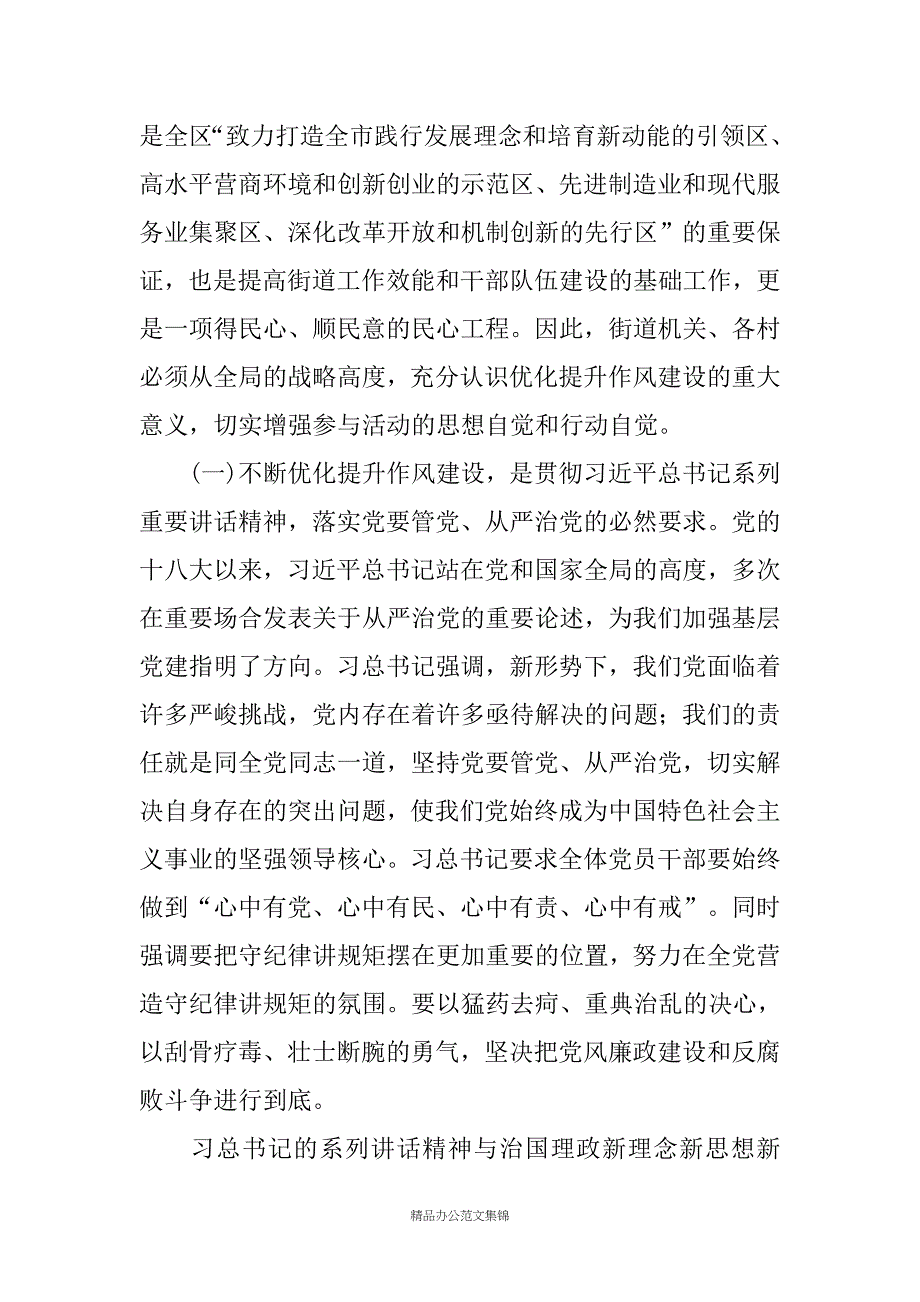 是全区“致力打造全市践行发展理念和培育新动能的引领区、高水平营商环境和创新创业的示范区、先进制造业和现代服务业集聚区、深化改革开放和机制创新的先行区”的重要保证，也是提高街道工作效能和干部队伍建设的基础工作，更是一项得民心、顺民意的民心工程。因此，街道机关、各村必须从全局的战略高度，充分认识优化提升作风建设的重大意义，切实增强参与活动的思想自觉和行动自觉。

（一）不断优化提升作风建设，是贯彻习近平总书记系列重要讲话精神，落实党要管党、从严治党的必然要求。党的十八大以来，习近平总书记站在党和国家全局的高度，多次在重要场合发表关于从严治党的重要论述，为我们加强基层党建指明了方向。习总书记强调，新形势下，我们党面临着许多严峻挑战，党内存在着许多亟待解决的问题；我们的责任就是同全党同志一道，坚持党要管党、从严治党，切实解决自身存在的突出问题，使我们党始终成为中国特色社会主义事业的坚强领导核心。习总书记要求全体党员干部要始终做到“心中有党、心中有民、心中有责、心中有戒”。同时强调要把守纪律讲规矩摆在更加重要的位置，努力在全党营造守纪律讲规矩的氛围。要以猛药去疴、重典治乱的决心，以刮骨疗毒、壮士断腕的勇气，坚决把党风廉政建设和反腐败斗争进行到底。

习总书记的系列讲话精神与治国理政新理念新思想新

精品办公范文集锦